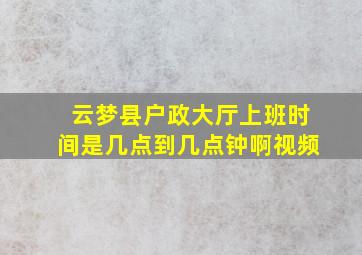 云梦县户政大厅上班时间是几点到几点钟啊视频